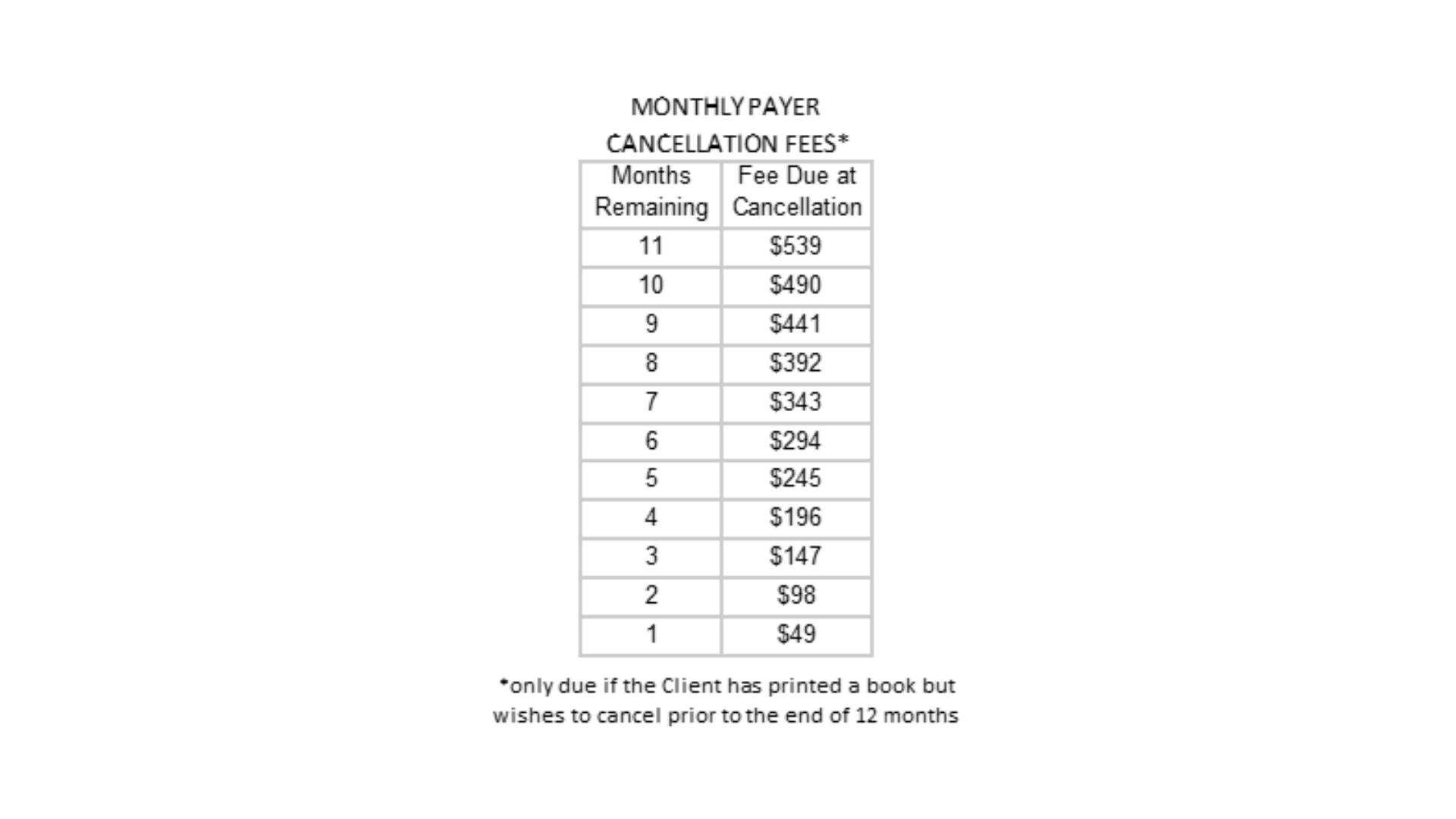 MONTHLY PAYER
CANCELLATION FEES*

| Months Remaining | Fee Due at Cancellation |
|---|---|
| 11 | \$539 |
| 10 | \$490 |
| 9 | \$441 |
| 8 | \$392 |
| 7 | \$343 |
| 6 | \$294 |
| 5 | \$245 |
| 4 | \$196 |
| 3 | \$147 |
| 2 | \$98 |
| 1 | \$49 |

*only due if the Client has printed a book but wishes to cancel prior to the end of 12 months